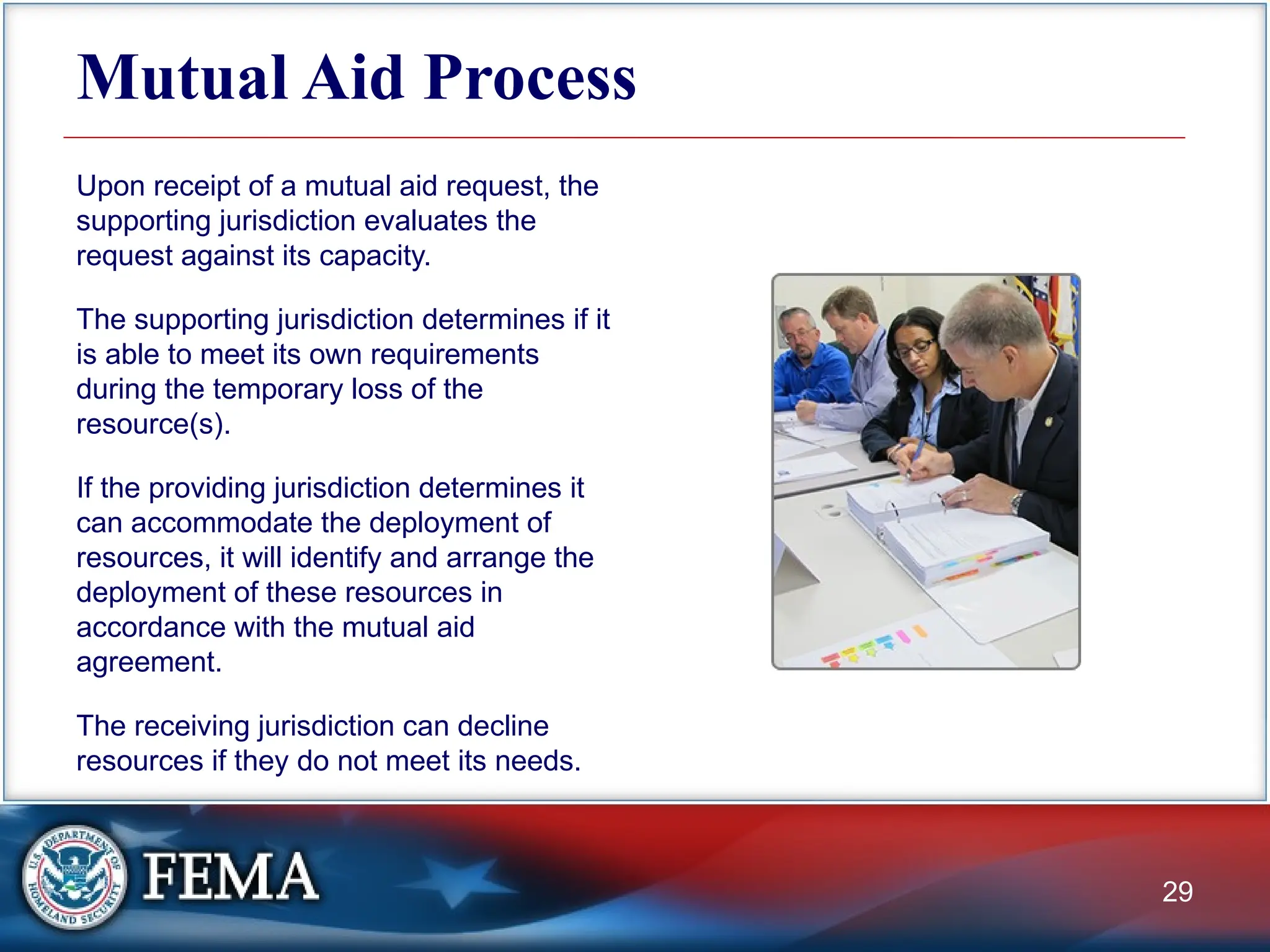 Mutual Aid Process

Upon receipt of a mutual aid request, the supporting jurisdiction evaluates the request against its capacity.

The supporting jurisdiction determines if it is able to meet its own requirements during the temporary loss of the resource(s).

If the providing jurisdiction determines it can accommodate the deployment of resources, it will identify and arrange the deployment of these resources in accordance with the mutual aid agreement.

The receiving jurisdiction can decline resources if they do not meet its needs.

U.S. DEPARTMENT OF HOMELAND SECURITY

FEMA

29